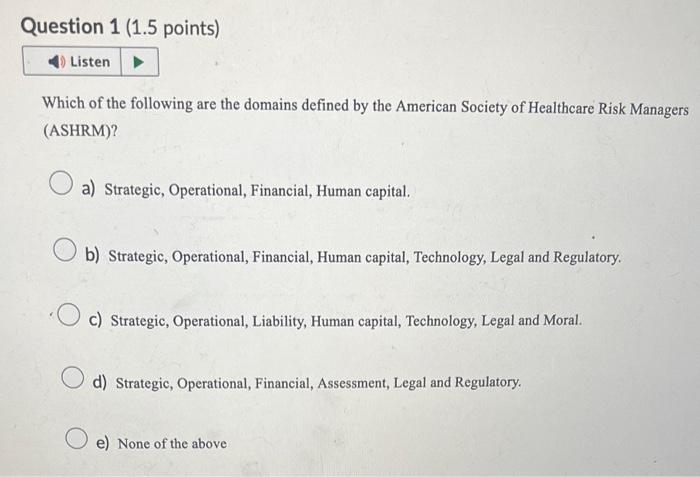 Question 1 (1.5 points)

Listen

Which of the following are the domains defined by the American Society of Healthcare Risk Managers (ASHRM)?

a) Strategic, Operational, Financial, Human capital.

b) Strategic, Operational, Financial, Human capital, Technology, Legal and Regulatory.

c) Strategic, Operational, Liability, Human capital, Technology, Legal and Moral.

d) Strategic, Operational, Financial, Assessment, Legal and Regulatory.

e) None of the above